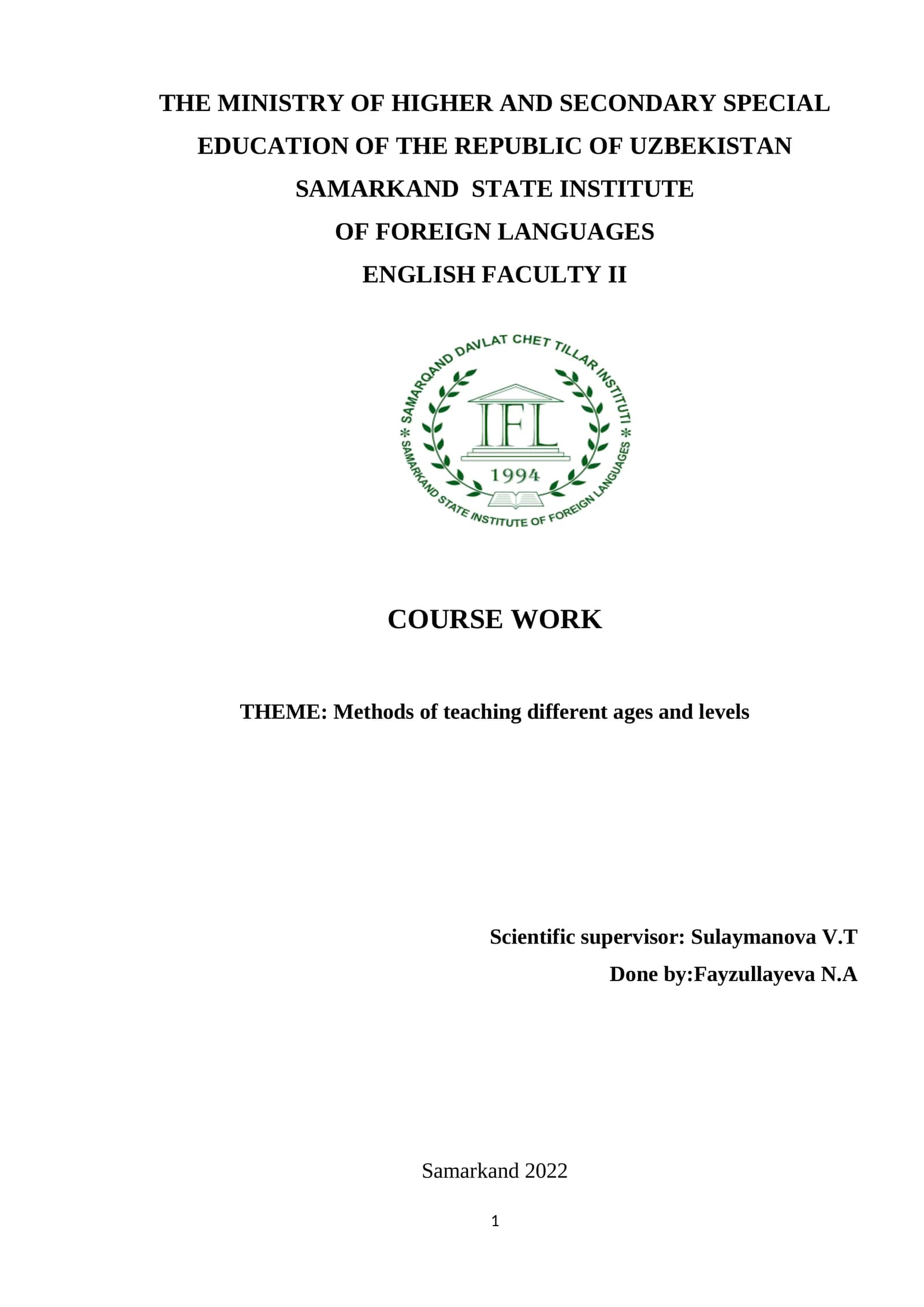 THE MINISTRY OF HIGHER AND SECONDARY SPECIAL
EDUCATION OF THE REPUBLIC OF UZBEKISTAN
SAMARKAND STATE INSTITUTE
OF FOREIGN LANGUAGES
ENGLISH FACULTY II

SAMARQAND DAVLAT CHET TILLAR INSTITUTI
IFL
1994
SAMARKAND STATE INSTITUTE OF FOREIGN LANGUAGES

COURSE WORK

THEME: Methods of teaching different ages and levels

Scientific supervisor: Sulaymanova V.T
Done by:Fayzullayeva N.A

Samarkand 2022

1